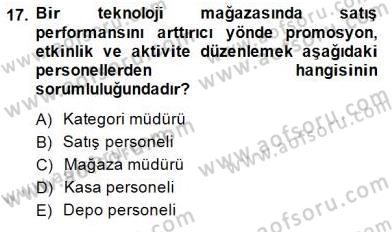 17. Bir teknoloji mağazasında satış performansını arttırıcı yönde promosyon, etkinlik ve aktivite düzenlemek aşağıdaki personellerden hangisinin sorumluluğundadır?

A) Kategori müdürü
B) Satış personeli
C) Mağaza müdürü
D) Kasa personeli
E) Depo personeli

www.aofsoru.com